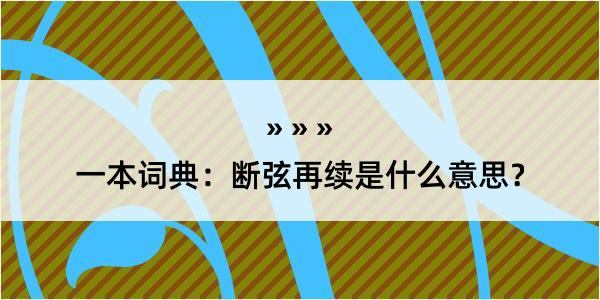 » » »

一本词典：断弦再续是什么意思？